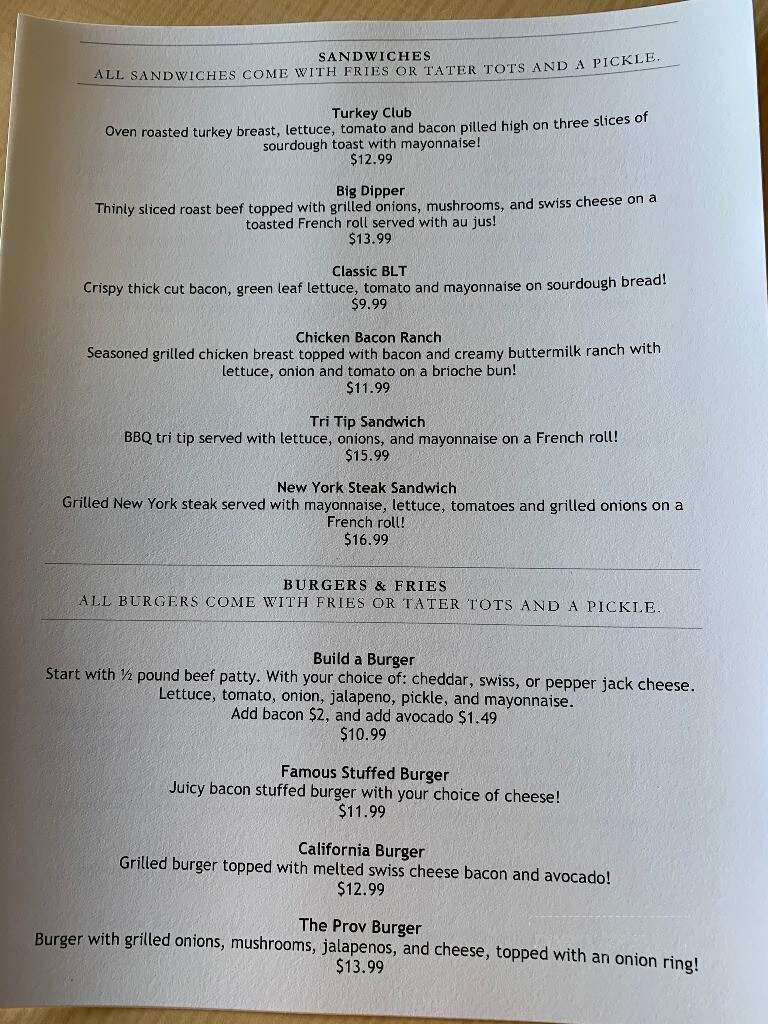 SANDWICHES
ALL SANDWICHES COME WITH FRIES OR TATER TOTS AND A PICKLE.

Turkey Club
Oven roasted turkey breast, lettuce, tomato and bacon pilled high on three slices of sourdough toast with mayonnaise!
$12.99

Big Dipper
Thinly sliced roast beef topped with grilled onions, mushrooms, and swiss cheese on a toasted French roll served with au jus!
$13.99

Classic BLT
Crispy thick cut bacon, green leaf lettuce, tomato and mayonnaise on sourdough bread!
$9.99

Chicken Bacon Ranch
Seasoned grilled chicken breast topped with bacon and creamy buttermilk ranch with lettuce, onion and tomato on a brioche bun!
$11.99

Tri Tip Sandwich
BBQ tri tip served with lettuce, onions, and mayonnaise on a French roll!
$15.99

New York Steak Sandwich
Grilled New York steak served with mayonnaise, lettuce, tomatoes and grilled onions on a French roll!
$16.99

BURGERS & FRIES
ALL BURGERS COME WITH FRIES OR TATER TOTS AND A PICKLE.

Build a Burger
Start with ½ pound beef patty. With your choice of: cheddar, swiss, or pepper jack cheese. Lettuce, tomato, onion, jalapeno, pickle, and mayonnaise.
Add bacon $2, and add avocado $1.49
$10.99

Famous Stuffed Burger
Juicy bacon stuffed burger with your choice of cheese!
$11.99

California Burger
Grilled burger topped with melted swiss cheese bacon and avocado!
$12.99

The Prov Burger
Burger with grilled onions, mushrooms, jalapenos, and cheese, topped with an onion ring!
$13.99